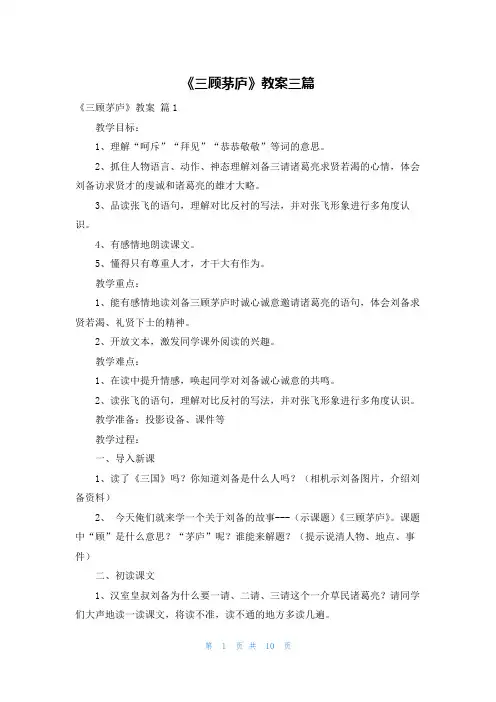 《三顾茅庐》教案三篇

《三顾茅庐》教案 篇1

教学目标：

1、理解“呵斥”“拜见”“恭恭敬敬”等词的意思。

2、抓住人物语言、动作、神态理解刘备三请诸葛亮求贤若渴的心情，体会刘备访求贤才的虔诚和诸葛亮的雄才大略。

3、品读张飞的语句，理解对比反衬的写法，并对张飞形象进行多角度认识。

4、有感情地朗读课文。

5、懂得只有尊重人才，才干大有作为。

教学重点：

1、能有感情地读刘备三顾茅庐时诚心诚意邀请诸葛亮的语句，体会刘备求贤若渴、礼贤下士的精神。

2、开放文本，激发同学课外阅读的兴趣。

教学难点：

1、在读中提升情感，唤起同学对刘备诚心诚意的共鸣。

2、读张飞的语句，理解对比反衬的写法，并对张飞形象进行多角度认识。

教学准备：投影设备、课件等

教学过程：

一、导入新课

1、读了《三国》吗？你知道刘备是什么人吗？（相机示刘备图片，介绍刘备资料）

2、 今天俺们就来学一个关于刘备的故事---（示课题）《三顾茅庐》。课题中“顾”是什么意思？“茅庐”呢？谁能来解题？（提示说清人物、地点、事件）

二、初读课文

1、汉室皇叔刘备为什么要一请、二请、三请这个一介草民诸葛亮？请同学们大声地读一读课文，将读不准，读不通的地方多读几遍。

第 1 页 共 10 页